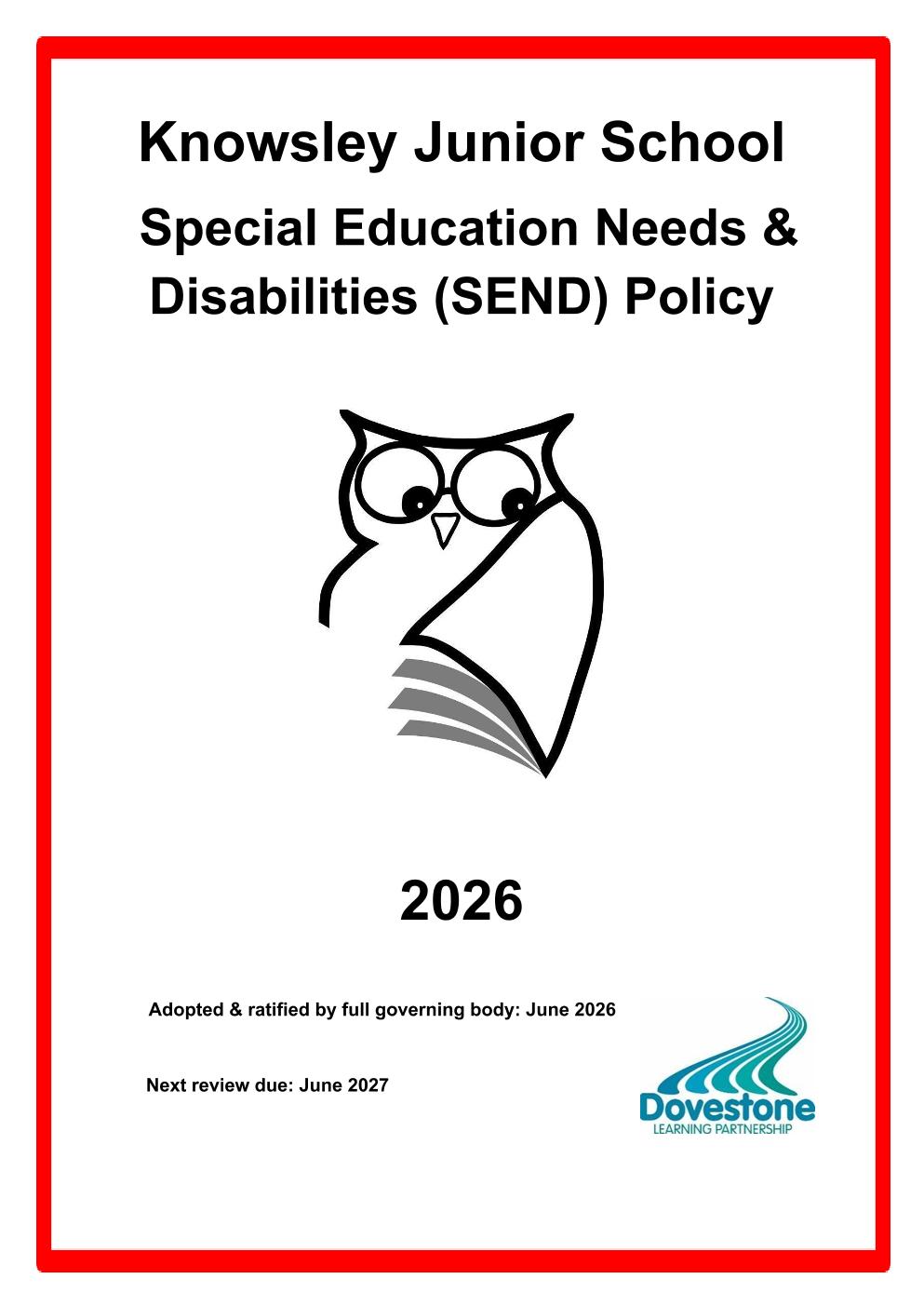 Knowsley Junior School

Special Education Needs & Disabilities (SEND) Policy

2026

Adopted & ratified by full governing body: June 2026

Next review due: June 2027

Dovestone
LEARNING PARTNERSHIP